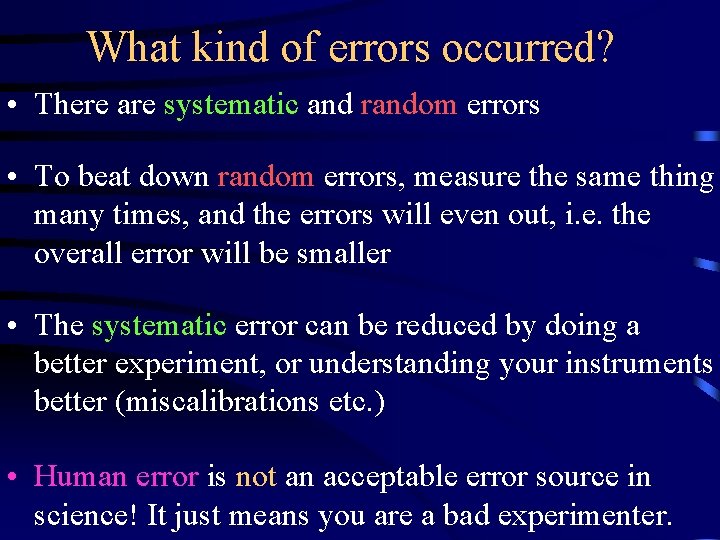 What kind of errors occurred?

• There are systematic and random errors

• To beat down random errors, measure the same thing many times, and the errors will even out, i.e. the overall error will be smaller

• The systematic error can be reduced by doing a better experiment, or understanding your instruments better (miscalibrations etc.)

• Human error is not an acceptable error source in science! It just means you are a bad experimenter.